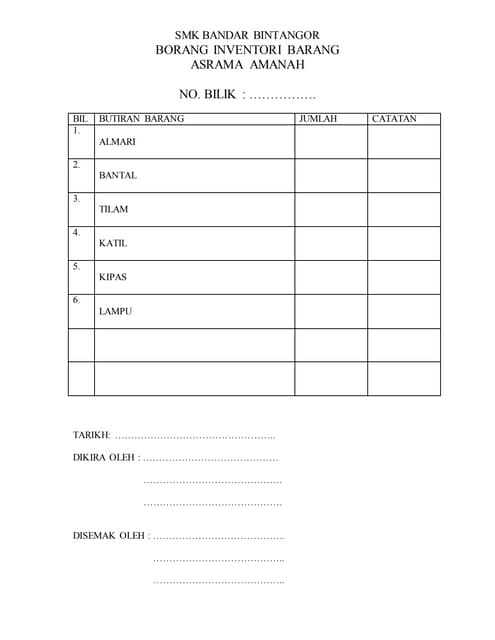 SMK BANDAR BINTANGOR
BORANG INVENTORI BARANG
ASRAMA AMANAH

NO. BILIK : …………….

| BIL | BUTIRAN BARANG | JUMLAH | CATATAN |
|---|---|---|---|
| 1. | ALMARI | | |
| 2. | BANTAL | | |
| 3. | TILAM | | |
| 4. | KATIL | | |
| 5. | KIPAS | | |
| 6. | LAMPU | | |
| | | | |
| | | | |

TARIKH: …………………………………………..

DIKIRA OLEH : ……………………………………

……………………………………

……………………………………

DISEMAK OLEH : …………………………………..

…………………………………..

…………………………………..